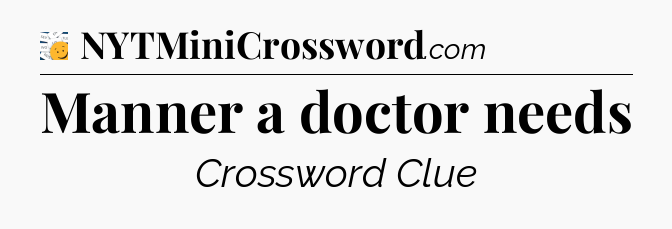 NYTMiniCrossword.com

Manner a doctor needs

Crossword Clue